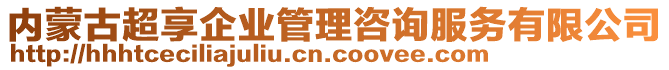 内蒙古超享企业管理咨询服务有限公司
http://hhhtceciliajuliu.cn.coovee.com